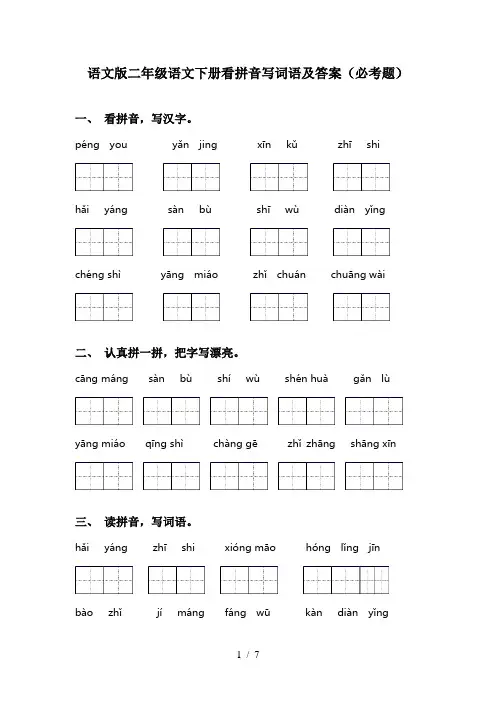 语文版二年级语文下册看拼音写词语及答案（必考题）

一、 看拼音，写汉字。

péng you　　yǎn jing　　xīn kǔ　　zhī shi

hǎi yáng　　sàn bù　　shī wù　　diàn yǐng

chéng shì　　yāng miáo　　zhǐ chuán　　chuāng wài

二、 认真拼一拼，把字写漂亮。

cāng máng　　sàn bù　　shí wù　　shén huà　　gǎn lù

yāng miáo　　qīng shì　　chàng gē　　zhǐ zhāng　　shāng xīn

三、 读拼音，写词语。

hǎi yáng　　zhī shi　　xióng māo　　hóng lǐng jīn

bào zhǐ　　jí máng　　fáng wū　　kàn diàn yǐng

1 / 7